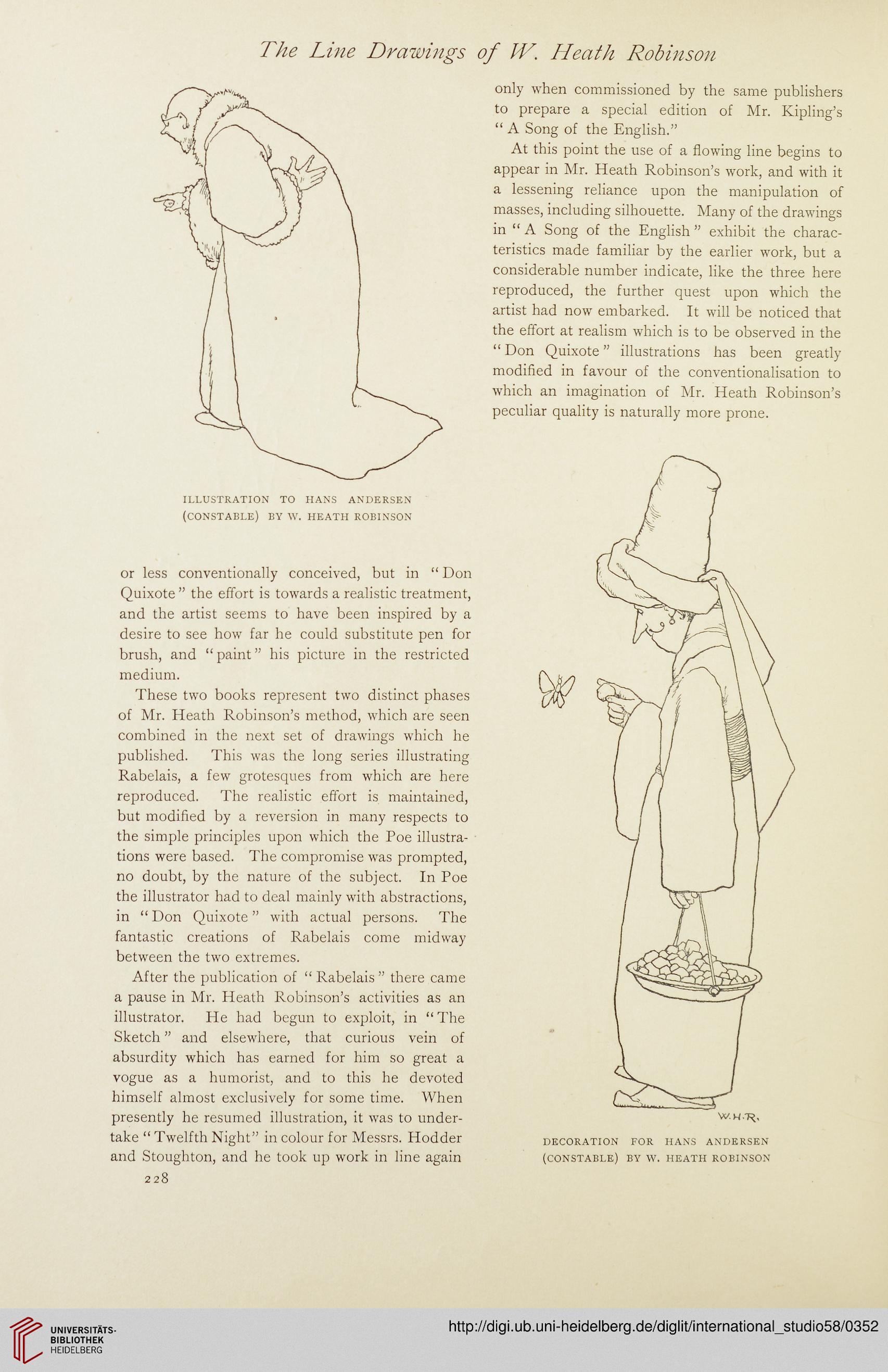 The Line Drawings of W. Heath Robinson

ILLUSTRATION TO HANS ANDERSEN (CONSTABLE) BY W. HEATH ROBINSON

or less conventionally conceived, but in "Don Quixote" the effort is towards a realistic treatment, and the artist seems to have been inspired by a desire to see how far he could substitute pen for brush, and "paint" his picture in the restricted medium.

These two books represent two distinct phases of Mr. Heath Robinson's method, which are seen combined in the next set of drawings which he published. This was the long series illustrating Rabelais, a few grotesques from which are here reproduced. The realistic effort is maintained, but modified by a reversion in many respects to the simple principles upon which the Poe illustrations were based. The compromise was prompted, no doubt, by the nature of the subject. In Poe the illustrator had to deal mainly with abstractions, in "Don Quixote" with actual persons. The fantastic creations of Rabelais come midway between the two extremes.

After the publication of "Rabelais" there came a pause in Mr. Heath Robinson's activities as an illustrator. He had begun to exploit, in "The Sketch" and elsewhere, that curious vein of absurdity which has earned for him so great a vogue as a humorist, and to this he devoted himself almost exclusively for some time. When presently he resumed illustration, it was to undertake "Twelfth Night" in colour for Messrs. Hodder and Stoughton, and he took up work in line again

228

only when commissioned by the same publishers to prepare a special edition of Mr. Kipling's "A Song of the English."

At this point the use of a flowing line begins to appear in Mr. Heath Robinson's work, and with it a lessening reliance upon the manipulation of masses, including silhouette. Many of the drawings in "A Song of the English" exhibit the characteristics made familiar by the earlier work, but a considerable number indicate, like the three here reproduced, the further quest upon which the artist had now embarked. It will be noticed that the effort at realism which is to be observed in the "Don Quixote" illustrations has been greatly modified in favour of the conventionalisation to which an imagination of Mr. Heath Robinson's peculiar quality is naturally more prone.

W.H.R.

DECORATION FOR HANS ANDERSEN (CONSTABLE) BY W. HEATH ROBINSON

UNIVERSITÄTS-BIBLIOTHEK HEIDELBERG

http://digi.ub.uni-heidelberg.de/diglit/international_studio58/0352